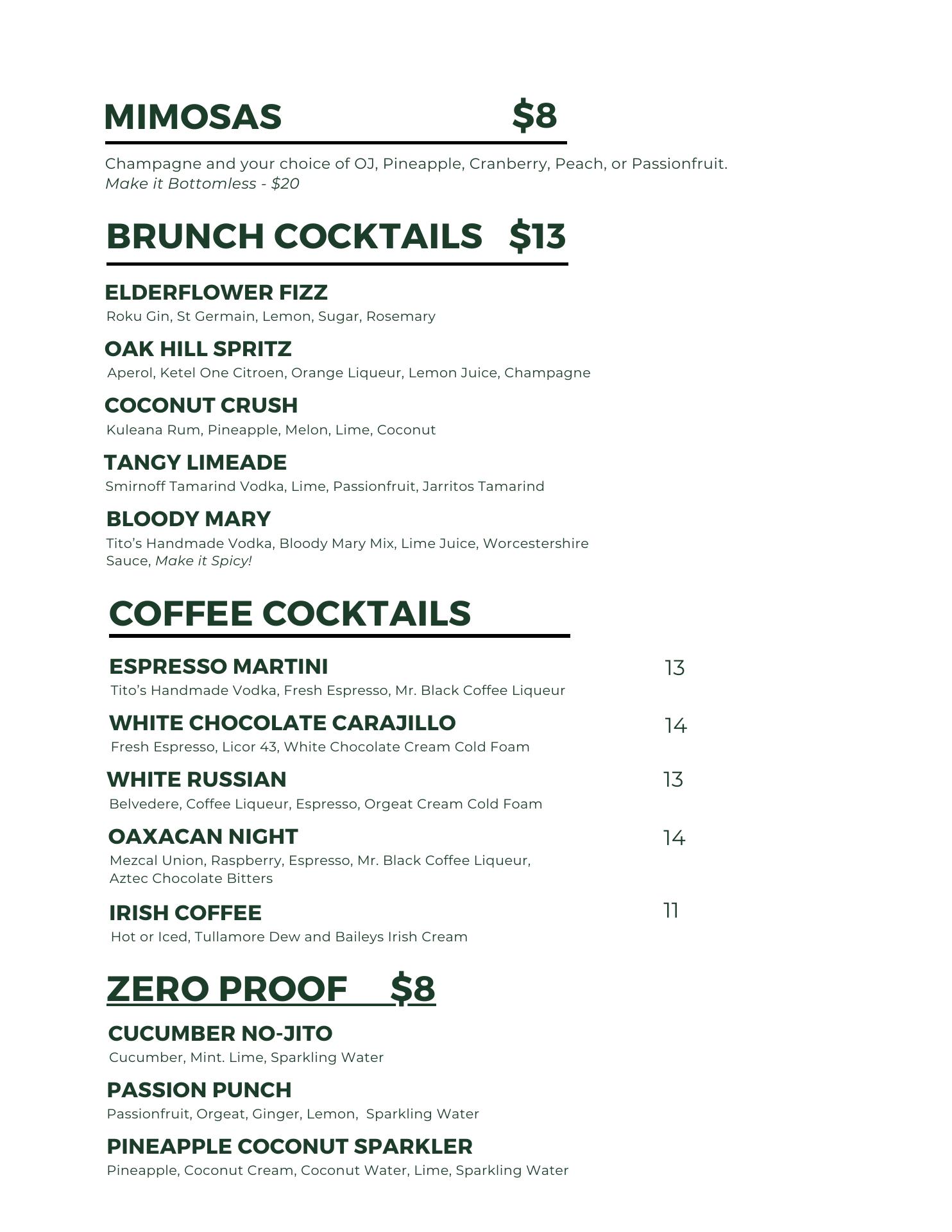 MIMOSAS $8

Champagne and your choice of OJ, Pineapple, Cranberry, Peach, or Passionfruit.
Make it Bottomless - $20

BRUNCH COCKTAILS $13

ELDERFLOWER FIZZ
Roku Gin, St Germain, Lemon, Sugar, Rosemary

OAK HILL SPRITZ
Aperol, Ketel One Citroen, Orange Liqueur, Lemon Juice, Champagne

COCONUT CRUSH
Kuleana Rum, Pineapple, Melon, Lime, Coconut

TANGY LIMEADE
Smirnoff Tamarind Vodka, Lime, Passionfruit, Jarritos Tamarind

BLOODY MARY
Tito's Handmade Vodka, Bloody Mary Mix, Lime Juice, Worcestershire Sauce, Make it Spicy!

COFFEE COCKTAILS

ESPRESSO MARTINI 13
Tito's Handmade Vodka, Fresh Espresso, Mr. Black Coffee Liqueur

WHITE CHOCOLATE CARAJILLO 14
Fresh Espresso, Licor 43, White Chocolate Cream Cold Foam

WHITE RUSSIAN 13
Belvedere, Coffee Liqueur, Espresso, Orgeat Cream Cold Foam

OAXACAN NIGHT 14
Mezcal Union, Raspberry, Espresso, Mr. Black Coffee Liqueur, Aztec Chocolate Bitters

IRISH COFFEE 11
Hot or Iced, Tullamore Dew and Baileys Irish Cream

ZERO PROOF $8

CUCUMBER NO-JITO
Cucumber, Mint. Lime, Sparkling Water

PASSION PUNCH
Passionfruit, Orgeat, Ginger, Lemon, Sparkling Water

PINEAPPLE COCONUT SPARKLER
Pineapple, Coconut Cream, Coconut Water, Lime, Sparkling Water